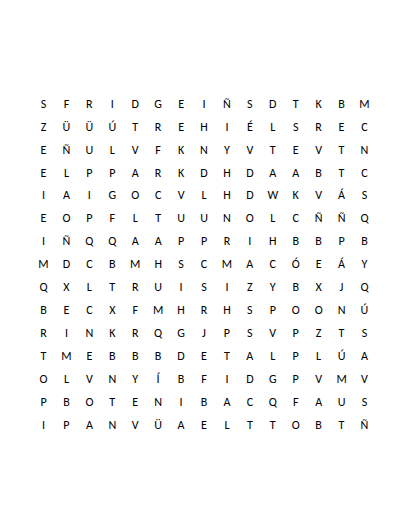 S F R I D G E I Ñ S D T K B M

Z Ü Ü Ú T R E H I É L S R E C

E Ñ U L V F K N Y V T E V T N

E L P P A R K D H D A A B T C

I A I G O C V L H D W K V Á S

E O P F L T U U N O L C Ñ Ñ Q

I Ñ Q Q A A P P R I H B B P B

M D C B M H S C M A C Ó E Á Y

Q X L T R U I S I Z Y B X J Q

B E C X F M H R H S P O O N Ú

R I N K R Q G J P S V P Z T S

T M E B B B D E T A L P L Ú A

O L V N Y Í B F I D G P V M V

P B O T E N I B A C Q F A U S

I P A N V Ü A E L T T O B T Ñ